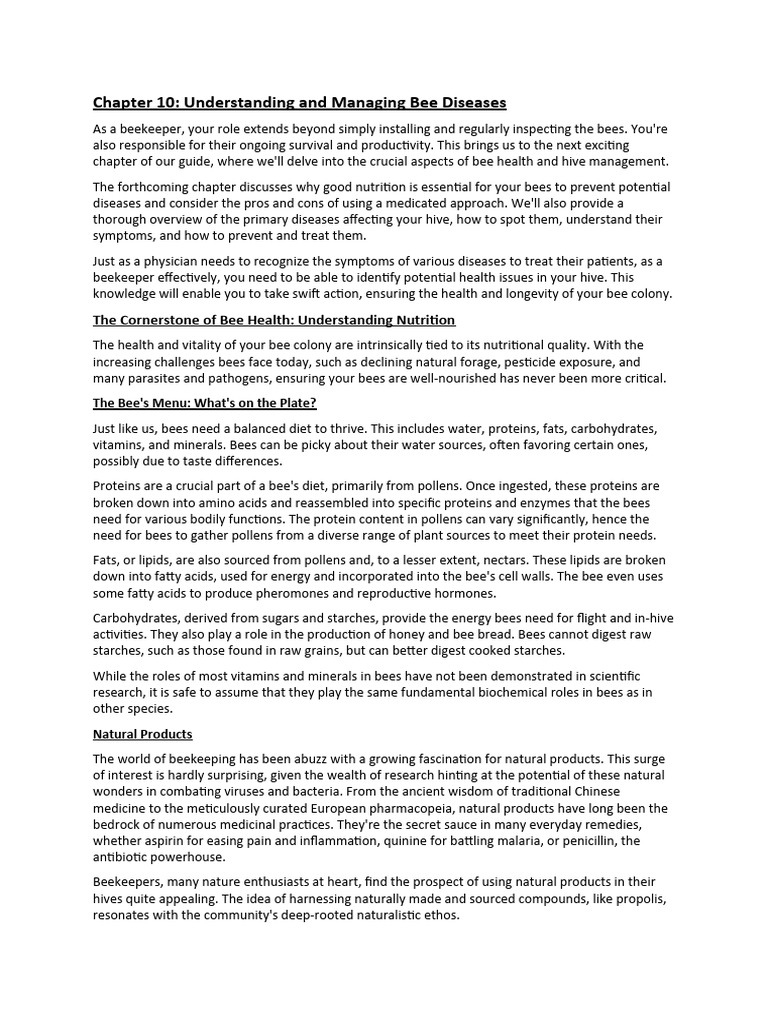 Chapter 10: Understanding and Managing Bee Diseases

As a beekeeper, your role extends beyond simply installing and regularly inspecting the bees. You're also responsible for their ongoing survival and productivity. This brings us to the next exciting chapter of our guide, where we'll delve into the crucial aspects of bee health and hive management.

The forthcoming chapter discusses why good nutrition is essential for your bees to prevent potential diseases and consider the pros and cons of using a medicated approach. We'll also provide a thorough overview of the primary diseases affecting your hive, how to spot them, understand their symptoms, and how to prevent and treat them.

Just as a physician needs to recognize the symptoms of various diseases to treat their patients, as a beekeeper effectively, you need to be able to identify potential health issues in your hive. This knowledge will enable you to take swift action, ensuring the health and longevity of your bee colony.

The Cornerstone of Bee Health: Understanding Nutrition

The health and vitality of your bee colony are intrinsically tied to its nutritional quality. With the increasing challenges bees face today, such as declining natural forage, pesticide exposure, and many parasites and pathogens, ensuring your bees are well-nourished has never been more critical.

The Bee's Menu: What's on the Plate?

Just like us, bees need a balanced diet to thrive. This includes water, proteins, fats, carbohydrates, vitamins, and minerals. Bees can be picky about their water sources, often favoring certain ones, possibly due to taste differences.

Proteins are a crucial part of a bee's diet, primarily from pollens. Once ingested, these proteins are broken down into amino acids and reassembled into specific proteins and enzymes that the bees need for various bodily functions. The protein content in pollens can vary significantly, hence the need for bees to gather pollens from a diverse range of plant sources to meet their protein needs.

Fats, or lipids, are also sourced from pollens and, to a lesser extent, nectars. These lipids are broken down into fatty acids, used for energy and incorporated into the bee's cell walls. The bee even uses some fatty acids to produce pheromones and reproductive hormones.

Carbohydrates, derived from sugars and starches, provide the energy bees need for flight and in-hive activities. They also play a role in the production of honey and bee bread. Bees cannot digest raw starches, such as those found in raw grains, but can better digest cooked starches.

While the roles of most vitamins and minerals in bees have not been demonstrated in scientific research, it is safe to assume that they play the same fundamental biochemical roles in bees as in other species.

Natural Products

The world of beekeeping has been abuzz with a growing fascination for natural products. This surge of interest is hardly surprising, given the wealth of research hinting at the potential of these natural wonders in combating viruses and bacteria. From the ancient wisdom of traditional Chinese medicine to the meticulously curated European pharmacopeia, natural products have long been the bedrock of numerous medicinal practices. They're the secret sauce in many everyday remedies, whether aspirin for easing pain and inflammation, quinine for battling malaria, or penicillin, the antibiotic powerhouse.

Beekeepers, many nature enthusiasts at heart, find the prospect of using natural products in their hives quite appealing. The idea of harnessing naturally made and sourced compounds, like propolis, resonates with the community's deep-rooted naturalistic ethos.